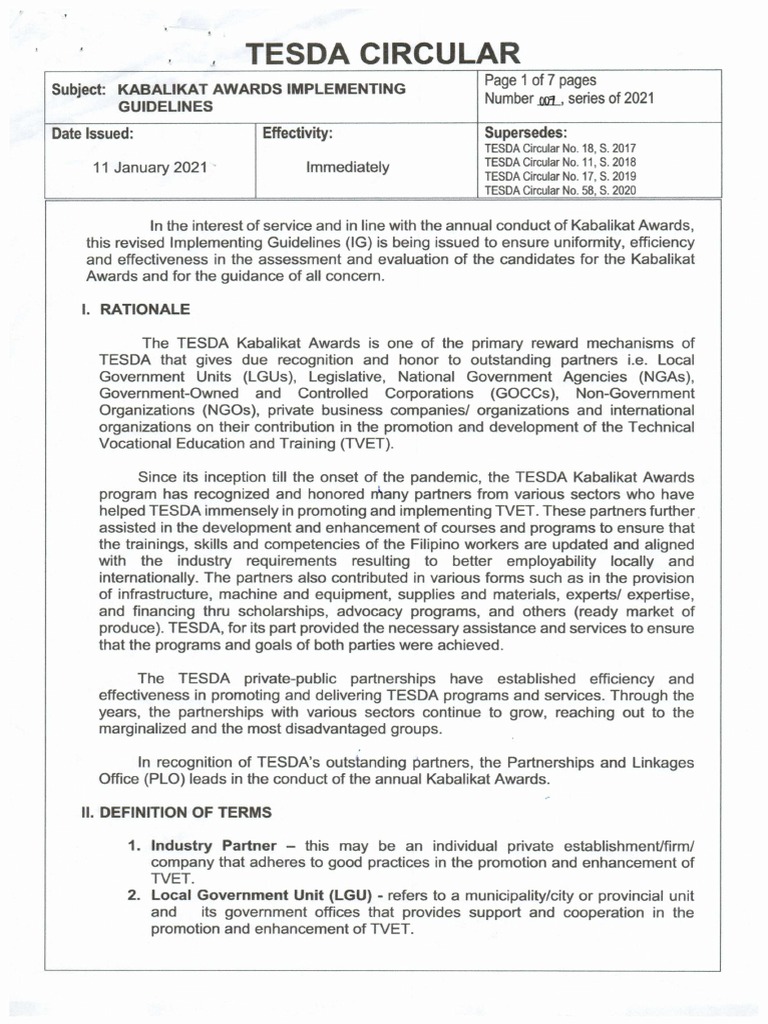 TESDA CIRCULAR

| Subject: KABALIKAT AWARDS IMPLEMENTING GUIDELINES | | Page 1 of 7 pages Number 007, series of 2021 |
|---|---|---|
| Date Issued: 11 January 2021 | Effectivity: Immediately | Supersedes: TESDA Circular No. 18, S. 2017 TESDA Circular No. 11, S. 2018 TESDA Circular No. 17, S. 2019 TESDA Circular No. 58, S. 2020 |

In the interest of service and in line with the annual conduct of Kabalikat Awards, this revised Implementing Guidelines (IG) is being issued to ensure uniformity, efficiency and effectiveness in the assessment and evaluation of the candidates for the Kabalikat Awards and for the guidance of all concern.

I. RATIONALE

The TESDA Kabalikat Awards is one of the primary reward mechanisms of TESDA that gives due recognition and honor to outstanding partners i.e. Local Government Units (LGUs), Legislative, National Government Agencies (NGAs), Government-Owned and Controlled Corporations (GOCCs), Non-Government Organizations (NGOs), private business companies/ organizations and international organizations on their contribution in the promotion and development of the Technical Vocational Education and Training (TVET).

Since its inception till the onset of the pandemic, the TESDA Kabalikat Awards program has recognized and honored many partners from various sectors who have helped TESDA immensely in promoting and implementing TVET. These partners further assisted in the development and enhancement of courses and programs to ensure that the trainings, skills and competencies of the Filipino workers are updated and aligned with the industry requirements resulting to better employability locally and internationally. The partners also contributed in various forms such as in the provision of infrastructure, machine and equipment, supplies and materials, experts/ expertise, and financing thru scholarships, advocacy programs, and others (ready market of produce). TESDA, for its part provided the necessary assistance and services to ensure that the programs and goals of both parties were achieved.

The TESDA private-public partnerships have established efficiency and effectiveness in promoting and delivering TESDA programs and services. Through the years, the partnerships with various sectors continue to grow, reaching out to the marginalized and the most disadvantaged groups.

In recognition of TESDA's outstanding partners, the Partnerships and Linkages Office (PLO) leads in the conduct of the annual Kabalikat Awards.

II. DEFINITION OF TERMS

1. Industry Partner – this may be an individual private establishment/firm/ company that adheres to good practices in the promotion and enhancement of TVET.
2. Local Government Unit (LGU) - refers to a municipality/city or provincial unit and its government offices that provides support and cooperation in the promotion and enhancement of TVET.